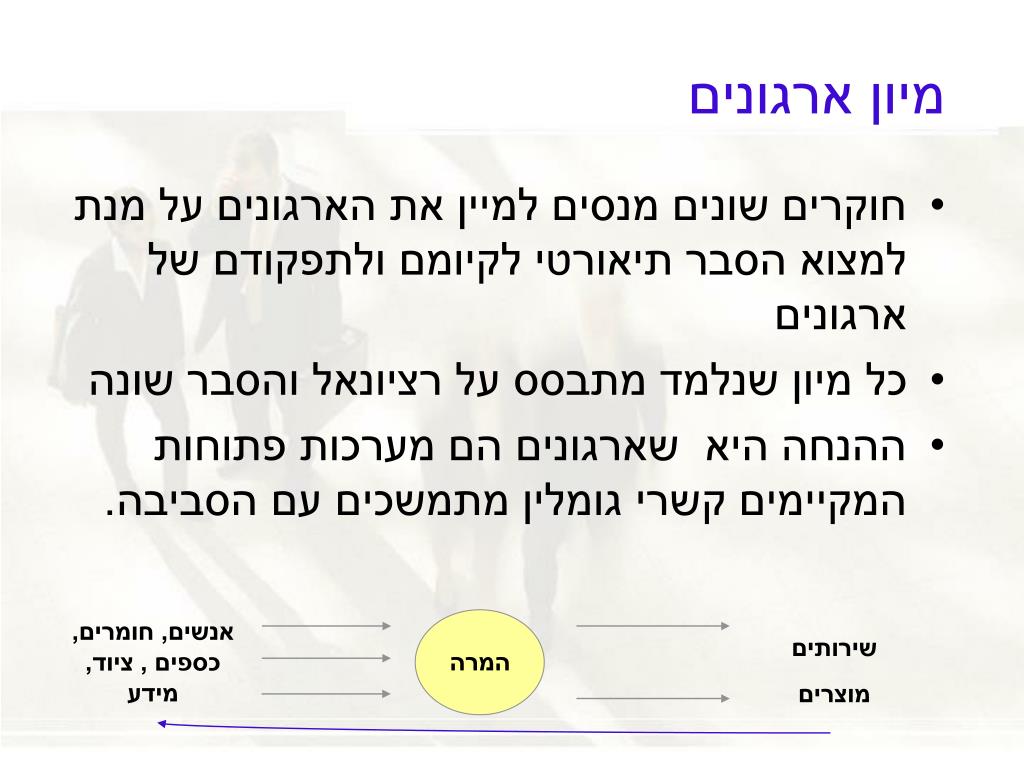 מיון ארגונים

• חוקרים שונים מנסים למיין את הארגונים על מנת למצוא הסבר תיאורטי לקיומם ולתפקודם של ארגונים

• כל מיון שנלמד מתבסס על רציונאל והסבר שונה

• ההנחה היא שארגונים הם מערכות פתוחות המקיימים קשרי גומלין מתמשכים עם הסביבה.

אנשים, חומרים, כספים , ציוד, מידע

המרה

שירותים

מוצרים